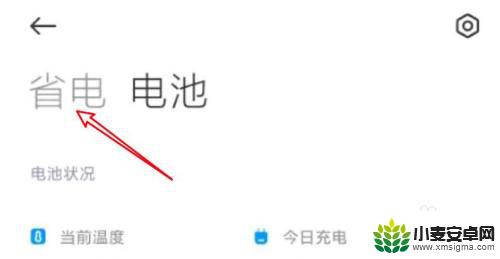 省电 电池

电池状况

当前温度

今日充电

小麦安卓网
www.xmsigma.com